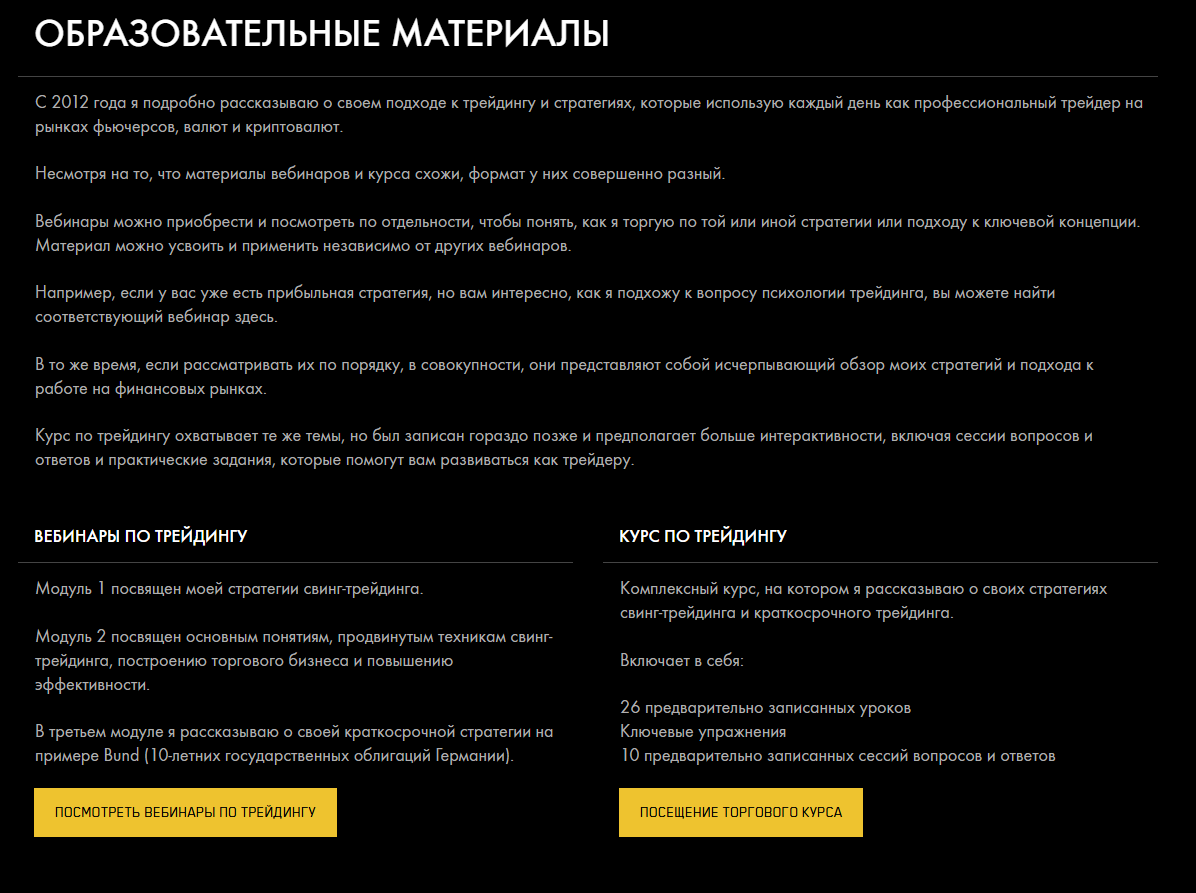 ОБРАЗОВАТЕЛЬНЫЕ МАТЕРИАЛЫ

С 2012 года я подробно рассказываю о своем подходе к трейдингу и стратегиях, которые использую каждый день как профессиональный трейдер на рынках фьючерсов, валют и криптовалют.

Несмотря на то, что материалы вебинаров и курса схожи, формат у них совершенно разный.

Вебинары можно приобрести и посмотреть по отдельности, чтобы понять, как я торгую по той или иной стратегии или подходу к ключевой концепции. Материал можно усвоить и применить независимо от других вебинаров.

Например, если у вас уже есть прибыльная стратегия, но вам интересно, как я подхожу к вопросу психологии трейдинга, вы можете найти соответствующий вебинар здесь.

В то же время, если рассматривать их по порядку, в совокупности, они представляют собой исчерпывающий обзор моих стратегий и подхода к работе на финансовых рынках.

Курс по трейдингу охватывает те же темы, но был записан гораздо позже и предполагает больше интерактивности, включая сессии вопросов и ответов и практические задания, которые помогут вам развиваться как трейдеру.

ВЕБИНАРЫ ПО ТРЕЙДИНГУ

Модуль 1 посвящен моей стратегии свинг-трейдинга.

Модуль 2 посвящен основным понятиям, продвинутым техникам свинг-трейдинга, построению торгового бизнеса и повышению эффективности.

В третьем модуле я рассказываю о своей краткосрочной стратегии на примере Bund (10-летних государственных облигаций Германии).

ПОСМОТРЕТЬ ВЕБИНАРЫ ПО ТРЕЙДИНГУ

КУРС ПО ТРЕЙДИНГУ

Комплексный курс, на котором я рассказываю о своих стратегиях свинг-трейдинга и краткосрочного трейдинга.

Включает в себя:

26 предварительно записанных уроков
Ключевые упражнения
10 предварительно записанных сессий вопросов и ответов

ПОСЕЩЕНИЕ ТОРГОВОГО КУРСА